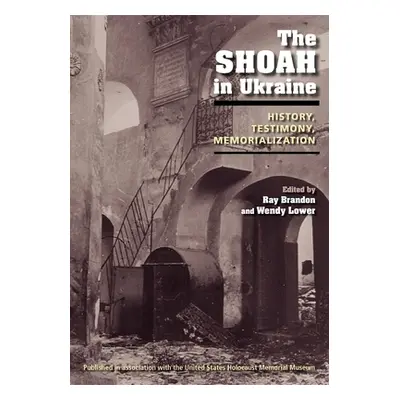 The SHOAH in Ukraine

HISTORY, TESTIMONY, MEMORIALIZATION

Edited by
Ray Brandon
and Wendy Lower

Published in association with the United States Holocaust Memorial Museum